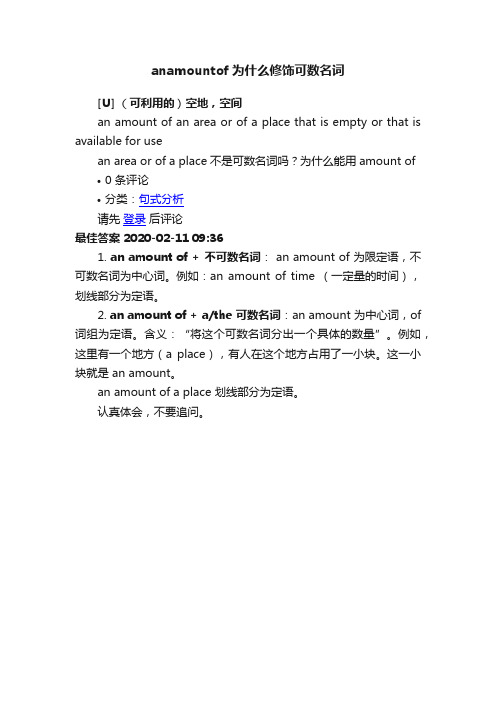 anamountof 为什么修饰可数名词

[U]（可利用的）空地，空间

an amount of an area or of a place that is empty or that is available for use

an area or of a place 不是可数名词吗？为什么能用 amount of

• 0 条评论

• 分类：句式分析

请先 登录 后评论

最佳答案 2020-02-11 09:36

1. an amount of + 不可数名词： an amount of 为限定语，不可数名词为中心词。例如：an amount of time （一定量的时间），划线部分为定语。

2. an amount of + a/the 可数名词：an amount 为中心词，of 词组为定语。含义：“将这个可数名词分出一个具体的数量”。例如，这里有一个地方（a place），有人在这个地方占用了一小块。这一小块就是 an amount。

an amount of a place 划线部分为定语。

认真体会，不要追问。